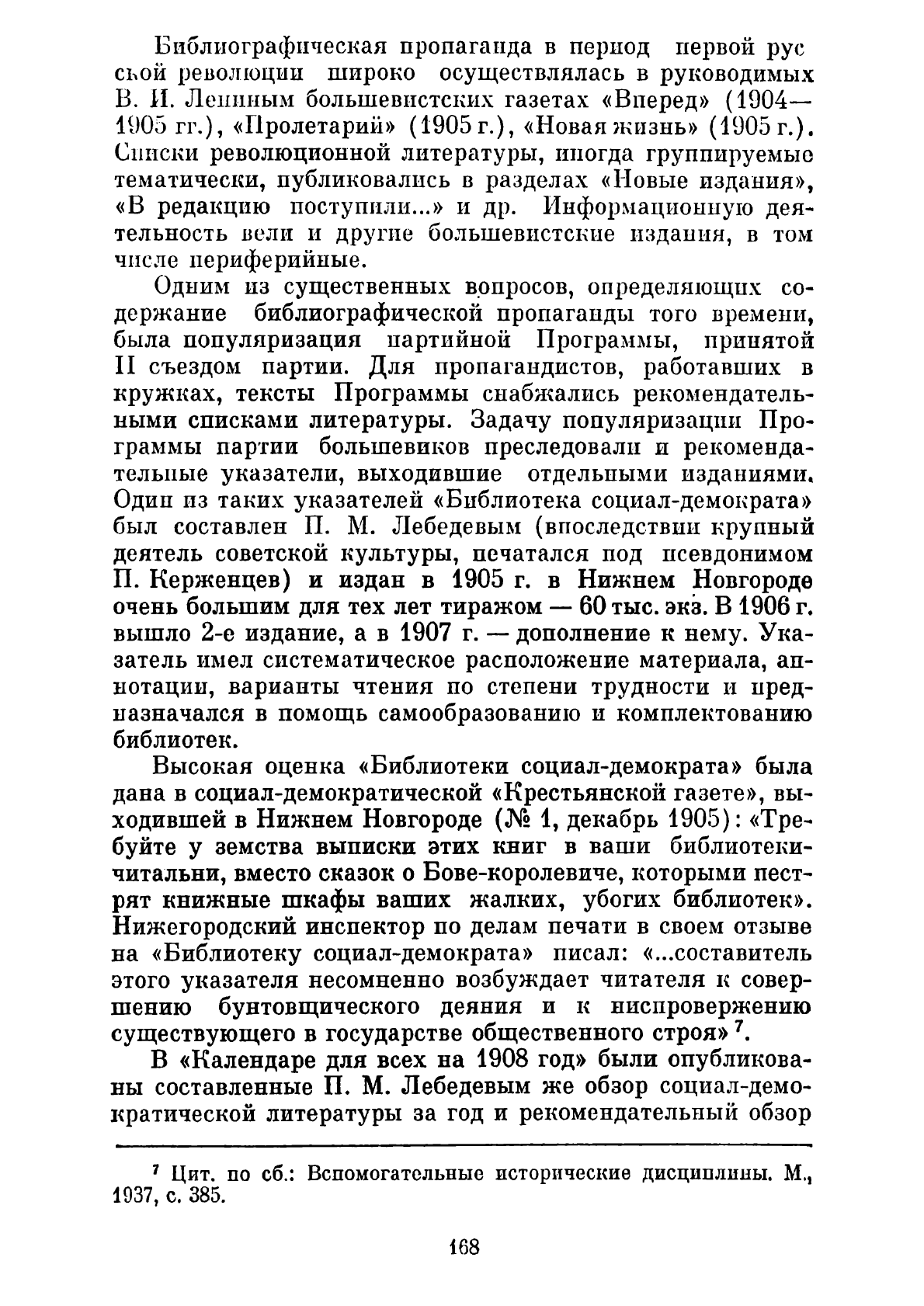 Библиографическая пропаганда в период первой русской революции широко осуществлялась в руководимых В. И. Лениным большевистских газетах «Вперед» (1904—1905 гг.), «Пролетарий» (1905 г.), «Новая жизнь» (1905 г.). Списки революционной литературы, иногда группируемые тематически, публиковались в разделах «Новые издания», «В редакцию поступили...» и др. Информационную деятельность вели и другие большевистские издания, в том числе периферийные.

Одним из существенных вопросов, определяющих содержание библиографической пропаганды того времени, была популяризация партийной Программы, принятой II съездом партии. Для пропагандистов, работавших в кружках, тексты Программы снабжались рекомендательными списками литературы. Задачу популяризации Программы партии большевиков преследовали и рекомендательные указатели, выходившие отдельными изданиями. Один из таких указателей «Библиотека социал-демократа» был составлен П. М. Лебедевым (впоследствии крупный деятель советской культуры, печатался под псевдонимом П. Керженцев) и издан в 1905 г. в Нижнем Новгороде очень большим для тех лет тиражом — 60 тыс. экз. В 1906 г. вышло 2-е издание, а в 1907 г. — дополнение к нему. Указатель имел систематическое расположение материала, аннотации, варианты чтения по степени трудности и предназначался в помощь самообразованию и комплектованию библиотек.

Высокая оценка «Библиотеки социал-демократа» была дана в социал-демократической «Крестьянской газете», выходившей в Нижнем Новгороде (№ 1, декабрь 1905): «Требуйте у земства выписки этих книг в ваши библиотеки-читальни, вместо сказок о Бове-королевиче, которыми пестрят книжные шкафы ваших жалких, убогих библиотек». Нижегородский инспектор по делам печати в своем отзыве на «Библиотеку социал-демократа» писал: «...составитель этого указателя несомненно возбуждает читателя к совершению бунтовщического деяния и к ниспровержению существующего в государстве общественного строя» $^7$.

В «Календаре для всех на 1908 год» были опубликованы составленные П. М. Лебедевым же обзор социал-демократической литературы за год и рекомендательный обзор

$^7$ Цит. по сб.: Вспомогательные исторические дисциплины. М., 1937, с. 385.

168